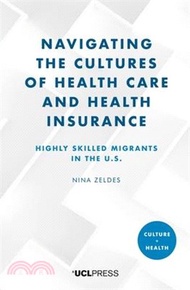 NAVIGATING THE CULTURES OF HEALTH CARE AND HEALTH INSURANCE

HIGHLY SKILLED MIGRANTS IN THE U.S.

NINA ZELDES

CULTURE + HEALTH

UCLPRESS